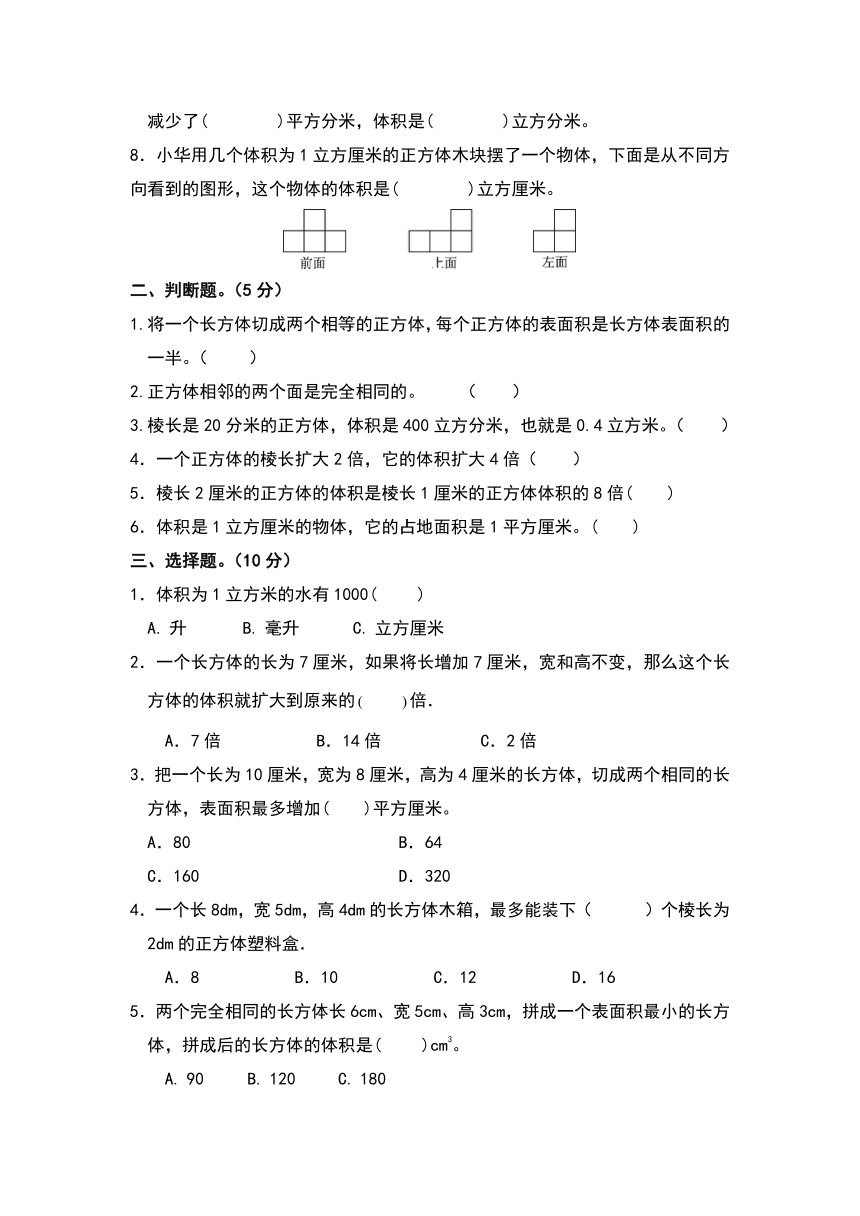 减少了(　　　)平方分米，体积是(　　　)立方分米。

8．小华用几个体积为1立方厘米的正方体木块摆了一个物体，下面是从不同方向看到的图形，这个物体的体积是(　　　)立方厘米。

前面　上面　左面

二、判断题。(5分)

1.将一个长方体切成两个相等的正方体,每个正方体的表面积是长方体表面积的一半。(　　)

2.正方体相邻的两个面是完全相同的。　(　　)

3.棱长是20分米的正方体，体积是400立方分米，也就是0.4立方米。(　　)

4．一个正方体的棱长扩大2倍，它的体积扩大4倍(　　)

5．棱长2厘米的正方体的体积是棱长1厘米的正方体体积的8倍(　　)

6．体积是1立方厘米的物体，它的占地面积是1平方厘米。(　　)

三、选择题。(10分)

1．体积为1立方米的水有1000(　　)

A. 升　B. 毫升　C. 立方厘米

2．一个长方体的长为7厘米，如果将长增加7厘米，宽和高不变，那么这个长方体的体积就扩大到原来的(　　)倍.

A．7倍　B．14倍　C．2倍

3．把一个长为10厘米，宽为8厘米，高为4厘米的长方体，切成两个相同的长方体，表面积最多增加(　　)平方厘米。

A．80　B．64

C．160　D．320

4．一个长8dm，宽5dm，高4dm的长方体木箱，最多能装下(　　)个棱长为2dm的正方体塑料盒.

A．8　B．10　C．12　D．16

5．两个完全相同的长方体长6cm、宽5cm、高3cm，拼成一个表面积最小的长方体，拼成后的长方体的体积是(　　)$cm^3$。

A. 90　B. 120　C. 180